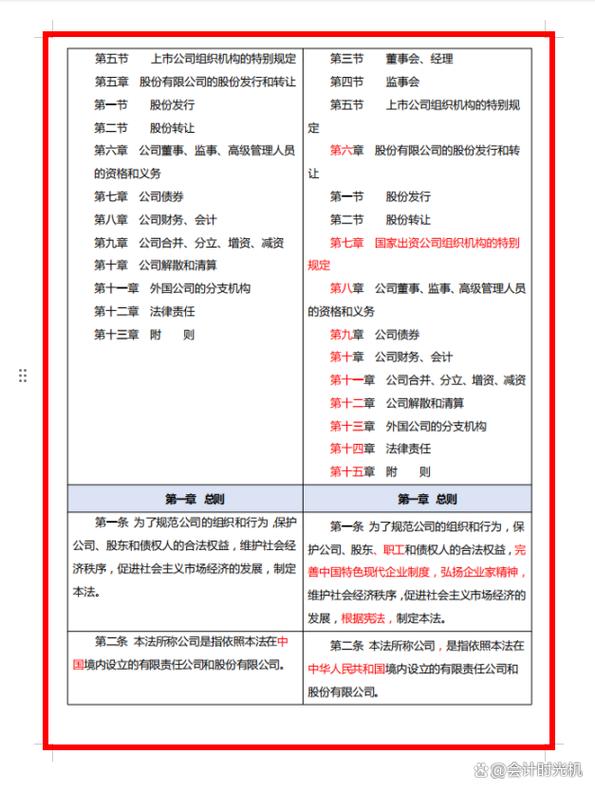 | 第五节 上市公司组织机构的特别规定<br>第五章 股份有限公司的股份发行和转让<br>第一节 股份发行<br>第二节 股份转让<br>第六章 公司董事、监事、高级管理人员的资格和义务<br>第七章 公司债券<br>第八章 公司财务、会计<br>第九章 公司合并、分立、增资、减资<br>第十章 公司解散和清算<br>第十一章 外国公司的分支机构<br>第十二章 法律责任<br>第十三章 附 则 | 第三节 董事会、经理<br>第四节 监事会<br>第五节 上市公司组织机构的特别规定<br>第六章 股份有限公司的股份发行和转让<br>第一节 股份发行<br>第二节 股份转让<br>第七章 国家出资公司组织机构的特别规定<br>第八章 公司董事、监事、高级管理人员的资格和义务<br>第九章 公司债券<br>第十章 公司财务、会计<br>第十一章 公司合并、分立、增资、减资<br>第十二章 公司解散和清算<br>第十三章 外国公司的分支机构<br>第十四章 法律责任<br>第十五章 附 则 |
|---|---|
| 第一章 总则 | 第一章 总则 |
| 第一条 为了规范公司的组织和行为，保护公司、股东和债权人的合法权益，维护社会经济秩序，促进社会主义市场经济的发展，制定本法。 | 第一条 为了规范公司的组织和行为，保护公司、股东、职工和债权人的合法权益，完善中国特色现代企业制度，弘扬企业家精神，维护社会经济秩序，促进社会主义市场经济的发展，根据宪法，制定本法。 |
| 第二条 本法所称公司是指依照本法在中国境内设立的有限责任公司和股份有限公司。 | 第二条 本法所称公司，是指依照本法在中华人民共和国境内设立的有限责任公司和股份有限公司。 |

@会计时光机